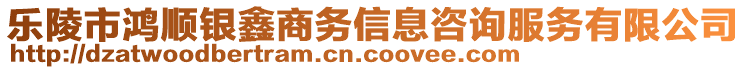 乐陵市鸿顺银鑫商务信息咨询服务有限公司
http://dzatwoodbertram.cn.coovee.com